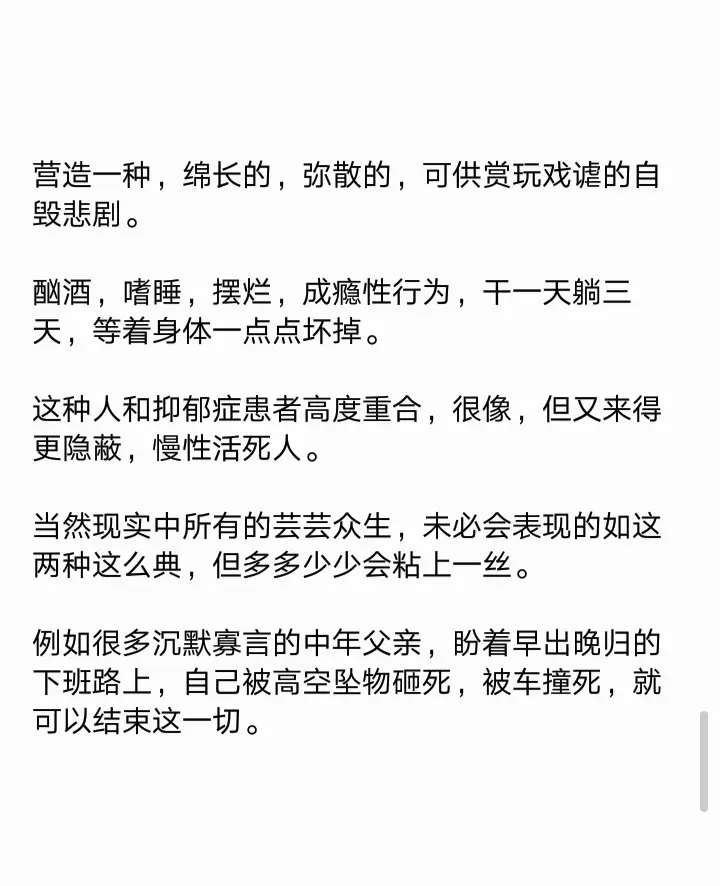 营造一种，绵长的，弥散的，可供赏玩戏谑的自毁悲剧。

酗酒，嗜睡，摆烂，成瘾性行为，干一天躺三天，等着身体一点点坏掉。

这种人和抑郁症患者高度重合，很像，但又来得更隐蔽，慢性活死人。

当然现实中所有的芸芸众生，未必会表现的如这两种这么典，但多多少少会粘上一丝。

例如很多沉默寡言的中年父亲，盼着早出晚归的下班路上，自己被高空坠物砸死，被车撞死，就可以结束这一切。